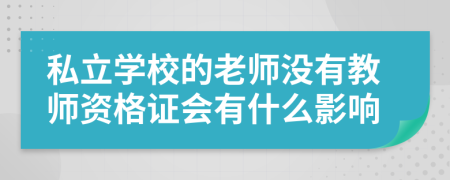 私立学校的老师没有教师资格证会有什么影响